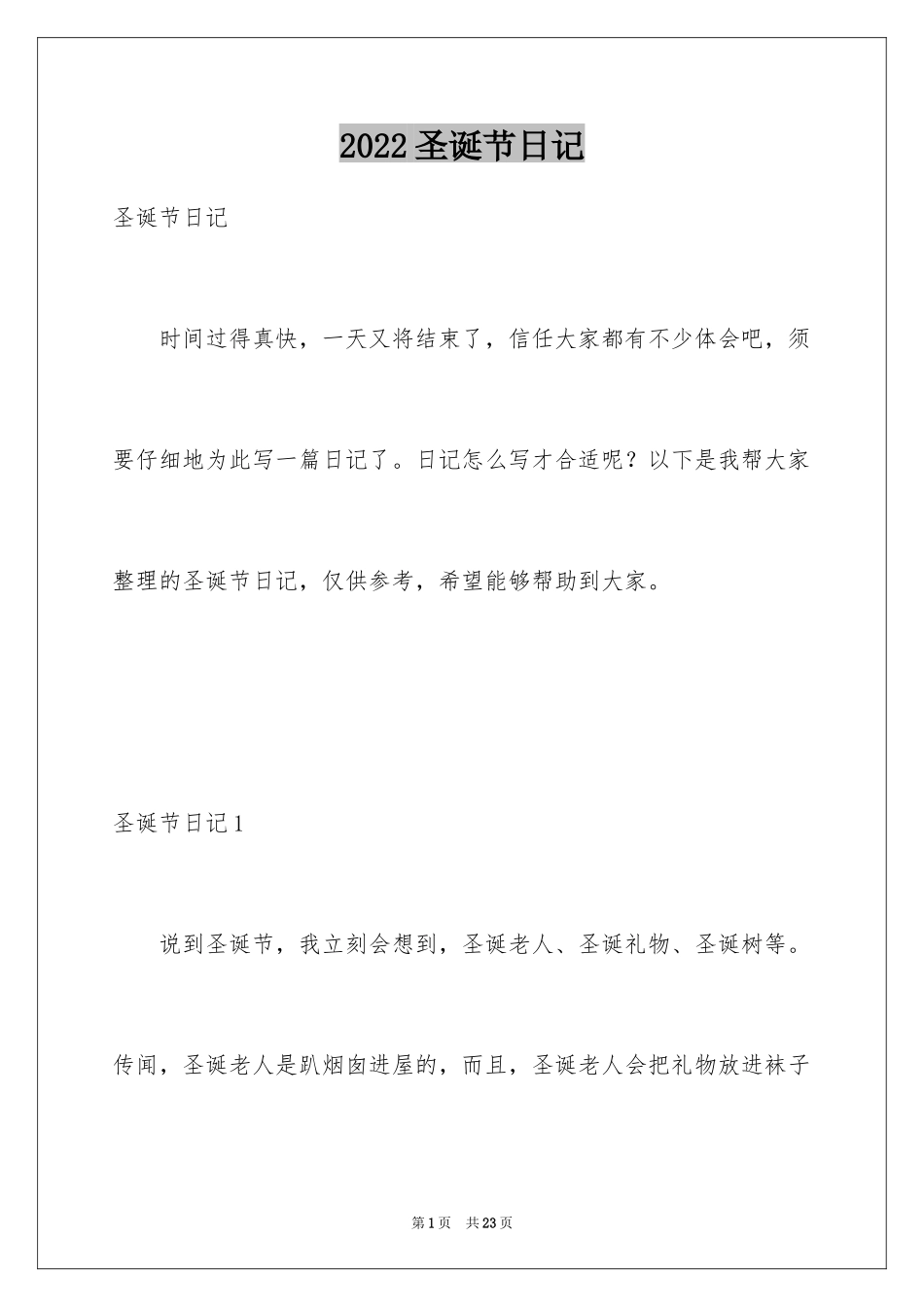 2022 圣诞节日记

圣诞节日记

时间过得真快，一天又将结束了，信任大家都有不少体会吧，须要仔细地为此写一篇日记了。日记怎么写才合适呢？以下是我帮大家整理的圣诞节日记，仅供参考，希望能够帮助到大家。

圣诞节日记 1

说到圣诞节，我立刻会想到，圣诞老人、圣诞礼物、圣诞树等。传闻，圣诞老人是趴烟囱进屋的，而且，圣诞老人会把礼物放进袜子

第 1 页 共 23 页